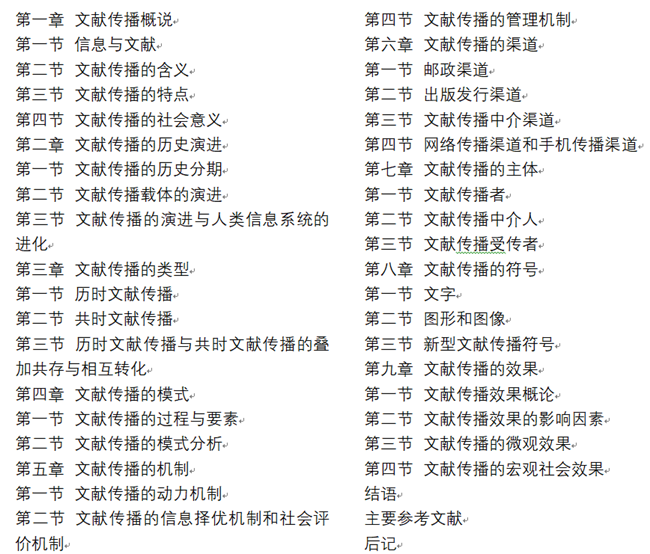 第一章 文献传播概说
第一节 信息与文献
第二节 文献传播的含义
第三节 文献传播的特点
第四节 文献传播的社会意义
第二章 文献传播的历史演进
第一节 文献传播的历史分期
第二节 文献传播载体的演进
第三节 文献传播的演进与人类信息系统的进化
第三章 文献传播的类型
第一节 历时文献传播
第二节 共时文献传播
第三节 历时文献传播与共时文献传播的叠加共存与相互转化
第四章 文献传播的模式
第一节 文献传播的过程与要素
第二节 文献传播的模式分析
第五章 文献传播的机制
第一节 文献传播的动力机制
第二节 文献传播的信息择优机制和社会评价机制

第四节 文献传播的管理机制
第六章 文献传播的渠道
第一节 邮政渠道
第二节 出版发行渠道
第三节 文献传播中介渠道
第四节 网络传播渠道和手机传播渠道
第七章 文献传播的主体
第一节 文献传播者
第二节 文献传播中介人
第三节 文献传播受传者
第八章 文献传播的符号
第一节 文字
第二节 图形和图像
第三节 新型文献传播符号
第九章 文献传播的效果
第一节 文献传播效果概论
第二节 文献传播效果的影响因素
第三节 文献传播的微观效果
第四节 文献传播的宏观社会效果
结语
主要参考文献
后记